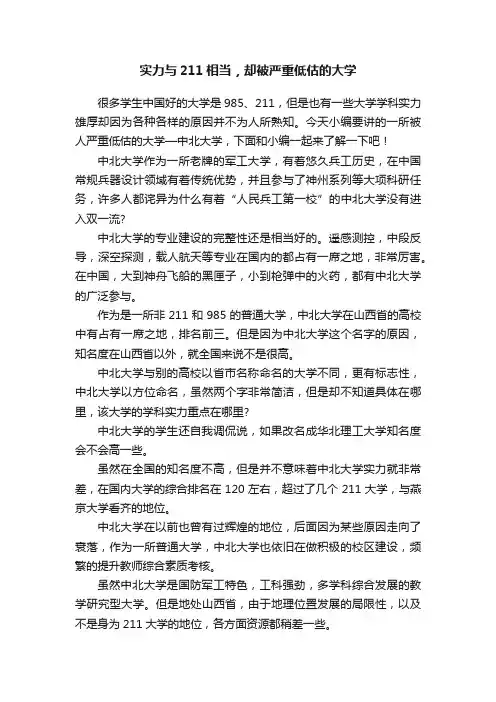 实力与 211 相当，却被严重低估的大学

很多学生中国好的大学是 985、211，但是也有一些大学学科实力雄厚却因为各种各样的原因并不为人所熟知。今天小编要讲的一所被人严重低估的大学—中北大学，下面和小编一起来了解一下吧！

中北大学作为一所老牌的军工大学，有着悠久兵工历史，在中国常规兵器设计领域有着传统优势，并且参与了神州系列等大项科研任务，许多人都诧异为什么有着“人民兵工第一校”的中北大学没有进入双一流?

中北大学的专业建设的完整性还是相当好的。遥感测控，中段反导，深空探测，载人航天等专业在国内的都占有一席之地，非常厉害。在中国，大到神舟飞船的黑匣子，小到枪弹中的火药，都有中北大学的广泛参与。

作为是一所非 211 和 985 的普通大学，中北大学在山西省的高校中有占有一席之地，排名前三。但是因为中北大学这个名字的原因，知名度在山西省以外，就全国来说不是很高。

中北大学与别的高校以省市名称命名的大学不同，更有标志性，中北大学以方位命名，虽然两个字非常简洁，但是却不知道具体在哪里，该大学的学科实力重点在哪里?

中北大学的学生还自我调侃说，如果改名成华北理工大学知名度会不会高一些。

虽然在全国的知名度不高，但是并不意味着中北大学实力就非常差，在国内大学的综合排名在 120 左右，超过了几个 211 大学，与燕京大学看齐的地位。

中北大学在以前也曾有过辉煌的地位，后面因为某些原因走向了衰落，作为一所普通大学，中北大学也依旧在做积极的校区建设，频繁的提升教师综合素质考核。

虽然中北大学是国防军工特色，工科强劲，多学科综合发展的教学研究型大学。但是地处山西省，由于地理位置发展的局限性，以及不是身为 211 大学的地位，各方面资源都稍差一些。